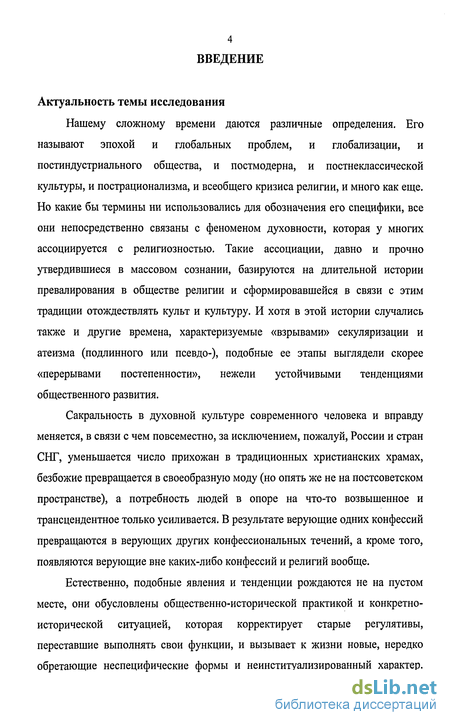 4

ВВЕДЕНИЕ

Актуальность темы исследования

Нашему сложному времени даются различные определения. Его называют эпохой и глобальных проблем, и глобализации, и постиндустриального общества, и постмодерна, и постнеклассической культуры, и пострационализма, и всеобщего кризиса религии, и много как еще. Но какие бы термины ни использовались для обозначения его специфики, все они непосредственно связаны с феноменом духовности, которая у многих ассоциируется с религиозностью. Такие ассоциации, давно и прочно утвердившиеся в массовом сознании, базируются на длительной истории превалирования в обществе религии и сформировавшейся в связи с этим традиции отождествлять культ и культуру. И хотя в этой истории случались также и другие времена, характеризуемые «взрывами» секуляризации и атеизма (подлинного или псевдо-), подобные ее этапы выглядели скорее «перерывами постепенности», нежели устойчивыми тенденциями общественного развития.

Сакральность в духовной культуре современного человека и вправду меняется, в связи с чем повсеместно, за исключением, пожалуй, России и стран СНГ, уменьшается число прихожан в традиционных христианских храмах, безбожие превращается в своеобразную моду (но опять же не на постсоветском пространстве), а потребность людей в опоре на что-то возвышенное и трансцендентное только усиливается. В результате верующие одних конфессий превращаются в верующих других конфессиональных течений, а кроме того, появляются верующие вне каких-либо конфессий и религий вообще.

Естественно, подобные явления и тенденции рождаются не на пустом месте, они обусловлены общественно-исторической практикой и конкретно-исторической ситуацией, которая корректирует старые регулятивы, переставшие выполнять свои функции, и вызывает к жизни новые, нередко обретающие неспецифические формы и неинституализированный характер.

dsLib.net
библиотека диссертаций